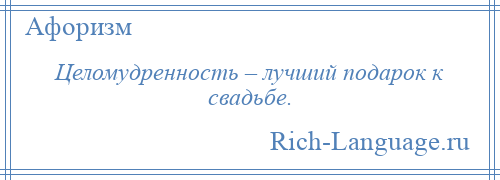 Афоризм

Целомудренность – лучший подарок к свадьбе.

Rich-Language.ru